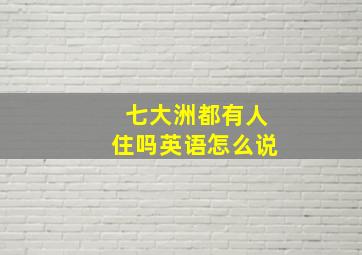 七大洲都有人住吗英语怎么说